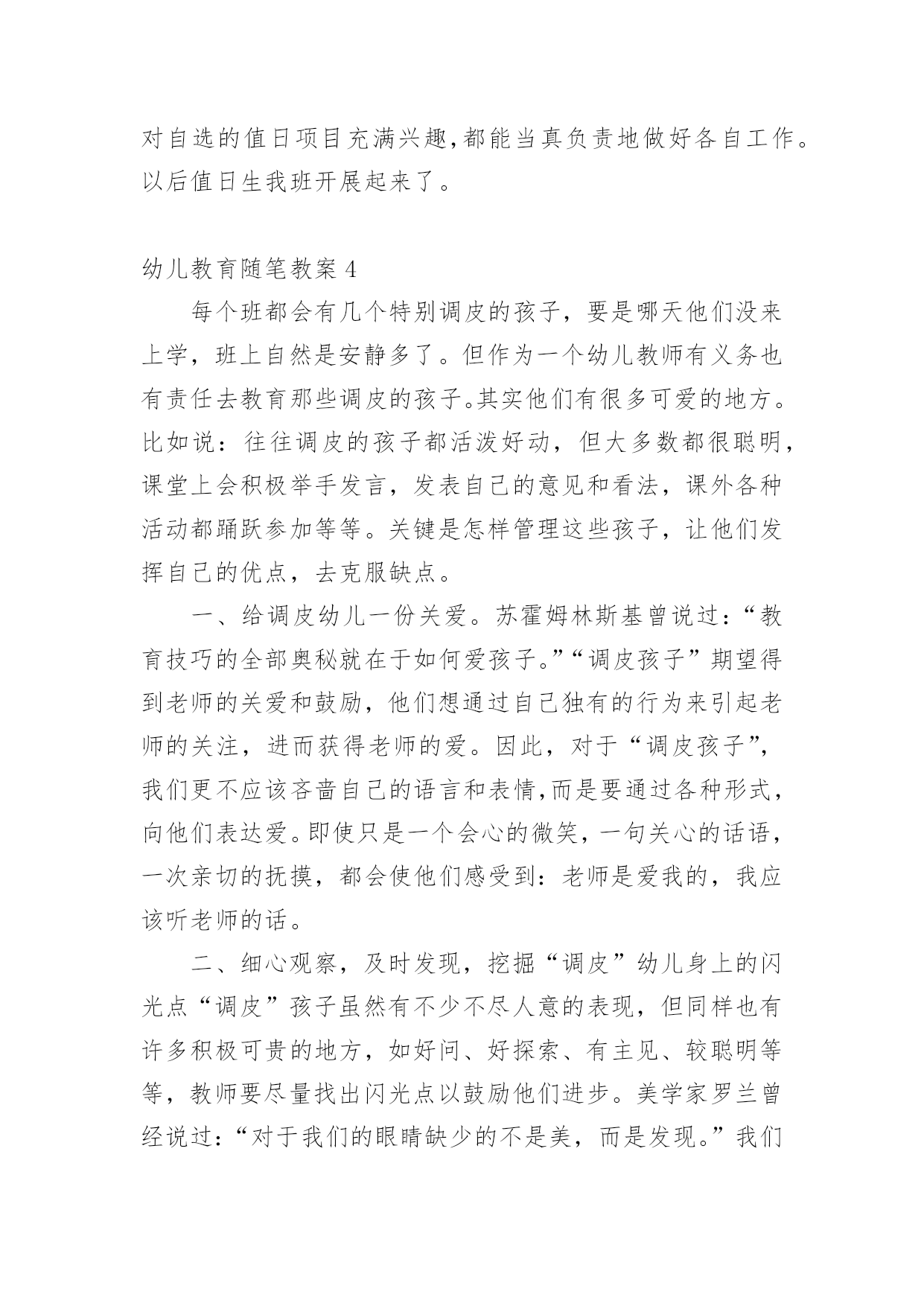 对自选的值日项目充满兴趣,都能当真负责地做好各自工作。以后值日生我班开展起来了。

幼儿教育随笔教案 4

每个班都会有几个特别调皮的孩子，要是哪天他们没来上学，班上自然是安静多了。但作为一个幼儿教师有义务也有责任去教育那些调皮的孩子。其实他们有很多可爱的地方。比如说：往往调皮的孩子都活泼好动，但大多数都很聪明，课堂上会积极举手发言，发表自己的意见和看法，课外各种活动都踊跃参加等等。关键是怎样管理这些孩子，让他们发挥自己的优点，去克服缺点。

一、给调皮幼儿一份关爱。苏霍姆林斯基曾说过：“教育技巧的全部奥秘就在于如何爱孩子。”“调皮孩子”期望得到老师的关爱和鼓励，他们想通过自己独有的行为来引起老师的关注，进而获得老师的爱。因此，对于“调皮孩子”，我们更不应该吝啬自己的语言和表情,而是要通过各种形式，向他们表达爱。即使只是一个会心的微笑，一句关心的话语，一次亲切的抚摸，都会使他们感受到：老师是爱我的，我应该听老师的话。

二、细心观察，及时发现，挖掘“调皮”幼儿身上的闪光点“调皮”孩子虽然有不少不尽人意的表现，但同样也有许多积极可贵的地方，如好问、好探索、有主见、较聪明等等，教师要尽量找出闪光点以鼓励他们进步。美学家罗兰曾经说过：“对于我们的眼睛缺少的不是美，而是发现。”我们